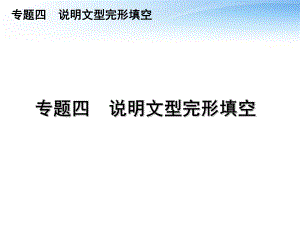 专题四　说明文型完形填空

专题四　说明文型完形填空